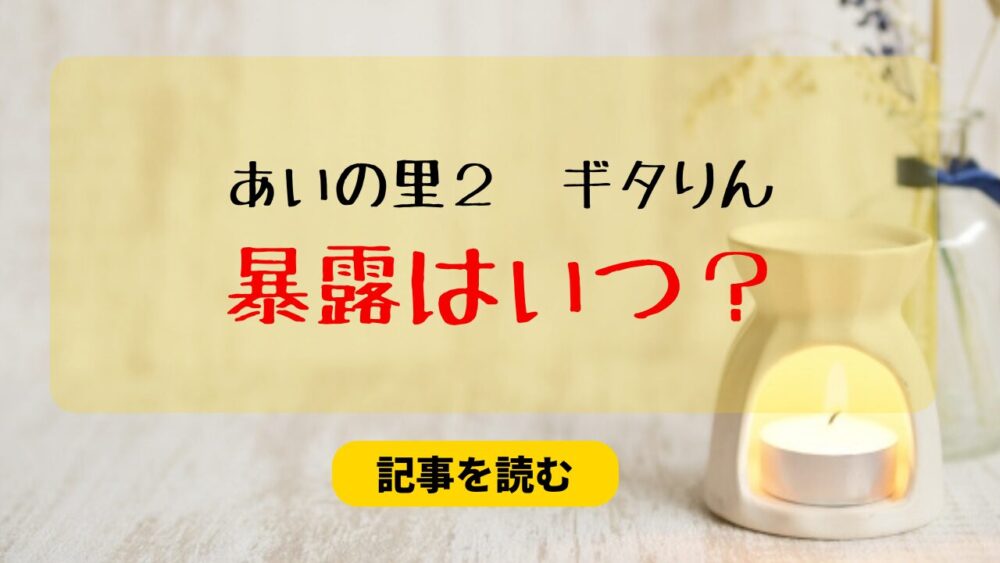 あいの里２　ギタりん

暴露はいつ？

記事を読む